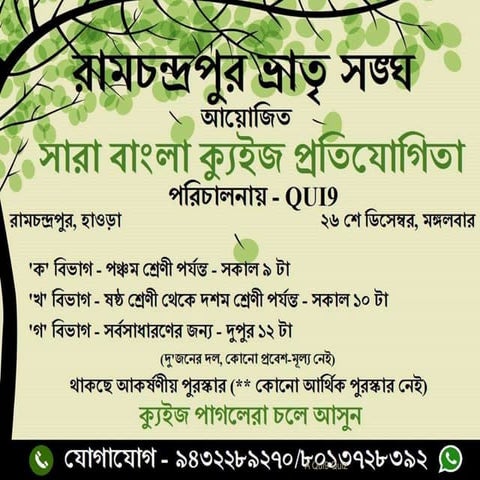 রামচন্দ্রপুর ভ্রাতৃ সঙ্ঘ
আয়োজিত
সারা বাংলা ক্যুইজ প্রতিযোগিতা
পরিচালনায় - QUI9

রামচন্দ্রপুর, হাওড়া

২৬ শে ডিসেম্বর, মঙ্গলবার

'ক' বিভাগ - পঞ্চম শ্রেণী পর্যন্ত - সকাল ৯ টা
'খ' বিভাগ - ষষ্ঠ শ্রেণী থেকে দশম শ্রেণী পর্যন্ত - সকাল ১০ টা
'গ' বিভাগ - সর্বসাধারণের জন্য - দুপুর ১২ টা
(দু'জনের দল, কোনো প্রবেশ-মূল্য নেই)
থাকছে আকর্ষণীয় পুরস্কার (** কোনো আর্থিক পুরস্কার নেই)
ক্যুইজ পাগলেরা চলে আসুন

যোগাযোগ - ৯৪৩২২৮৯২৭০/৮০১৩৭২৮৩৯২